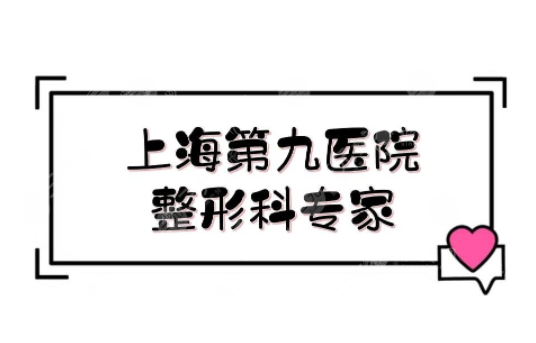 上海第九医院
整形科专家